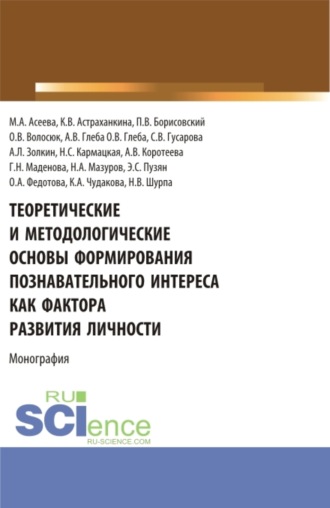 М.А. Асеева, К.В. Астраханкина, П.В. Борисовский
О.В. Волосюк, А.В. Глеба О.В. Глеба, С.В. Гусарова
А.Л. Золкин, Н.С. Кармацкая, А.В. Коротеева
Г.Н. Маденова, Н.А. Мазуров, Э.С. Пузян
О.А. Федотова, К.А. Чудакова, Н.В. Шурпа

ТЕОРЕТИЧЕСКИЕ И МЕТОДОЛОГИЧЕСКИЕ ОСНОВЫ ФОРМИРОВАНИЯ ПОЗНАВАТЕЛЬНОГО ИНТЕРЕСА КАК ФАКТОРА РАЗВИТИЯ ЛИЧНОСТИ

Монография

RU SCIence
RU-SCIENCE.COM